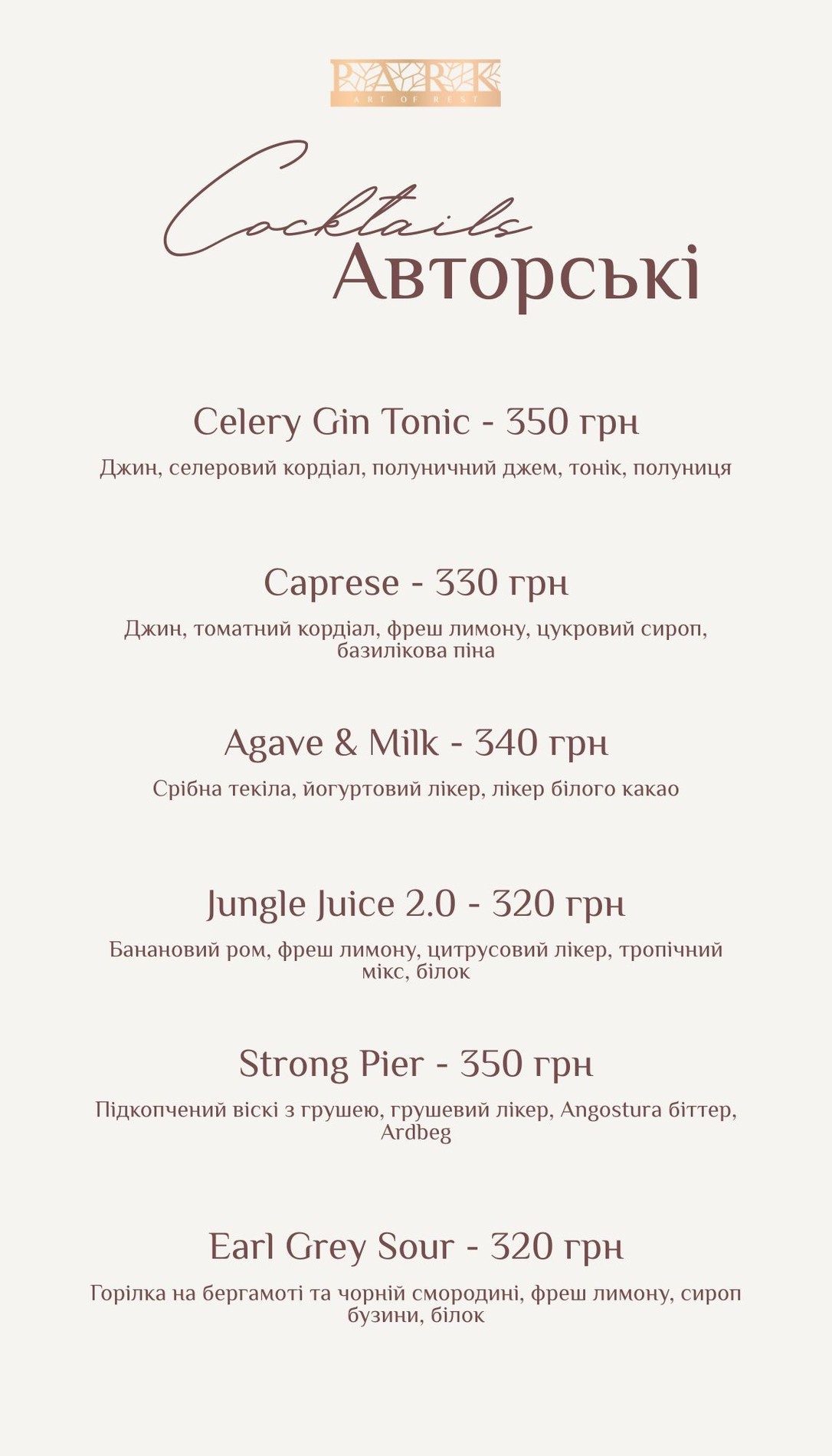 PARK
ART OF REST

Cocktails
Авторські

Celery Gin Tonic - 350 грн

Джин, селеровий кордіал, полуничний джем, тонік, полуниця

Caprese - 330 грн

Джин, томатний кордіал, фреш лимону, цукровий сироп, базилікова піна

Agave & Milk - 340 грн

Срібна текіла, йогуртовий лікер, лікер білого какао

Jungle Juice 2.0 - 320 грн

Банановий ром, фреш лимону, цитрусовий лікер, тропічний мікс, білок

Strong Pier - 350 грн

Підкопчений віскі з грушею, грушевий лікер, Angostura біттер, Ardbeg

Earl Grey Sour - 320 грн

Горілка на бергамоті та чорній смородині, фреш лимону, сироп бузини, білок